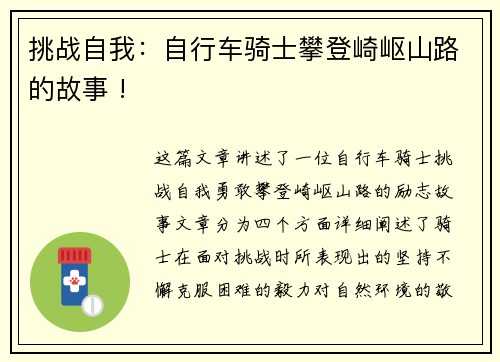 挑战自我：自行车骑士攀登崎岖山路的故事！

这篇文章讲述了一位自行车骑士挑战自我勇敢攀登崎岖山路的励志故事文章分为四个方面详细阐述了骑士在面对挑战时所表现出的坚持不懈克服困难的毅力对自然环境的敬